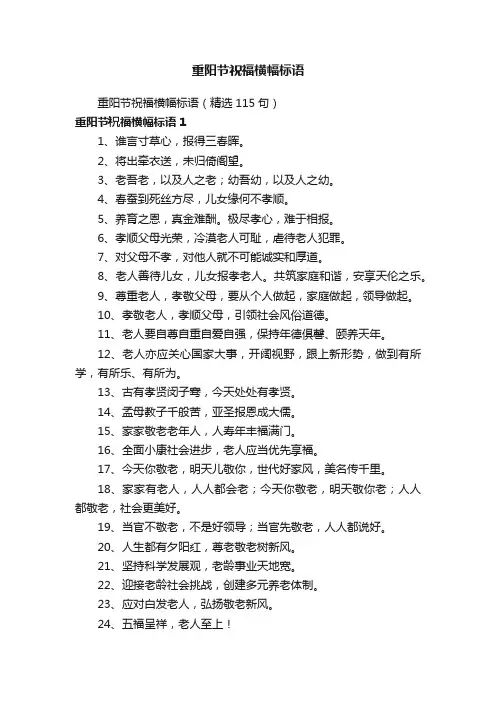 重阳节祝福横幅标语

重阳节祝福横幅标语（精选 115 句）

重阳节祝福横幅标语 1

1、谁言寸草心，报得三春晖。

2、将出牵衣送，未归倚阁望。

3、老吾老，以及人之老；幼吾幼，以及人之幼。

4、春蚕到死丝方尽，儿女缘何不孝顺。

5、养育之恩，真金难酬。极尽孝心，难于相报。

6、孝顺父母光荣，冷漠老人可耻，虐待老人犯罪。

7、对父母不孝，对他人就不可能诚实和厚道。

8、老人善待儿女，儿女报孝老人。共筑家庭和谐，安享天伦之乐。

9、尊重老人，孝敬父母，要从个人做起，家庭做起，领导做起。

10、孝敬老人，孝顺父母，引领社会风俗道德。

11、老人要自尊自重自爱自强，保持年德俱馨、颐养天年。

12、老人亦应关心国家大事，开阔视野，跟上新形势，做到有所学，有所乐、有所为。

13、古有孝贤闵子骞，今天处处有孝贤。

14、孟母教子千般苦，亚圣报恩成大儒。

15、家家敬老老年人，人寿年丰福满门。

16、全面小康社会进步，老人应当优先享福。

17、今天你敬老，明天儿敬你，世代好家风，美名传千里。

18、家家有老人，人人都会老；今天你敬老，明天敬你老；人人都敬老，社会更美好。

19、当官不敬老，不是好领导；当官先敬老，人人都说好。

20、人生都有夕阳红，尊老敬老树新风。

21、坚持科学发展观，老龄事业天地宽。

22、迎接老龄社会挑战，创建多元养老体制。

23、应对白发老人，弘扬敬老新风。

24、五福呈祥，老人至上！